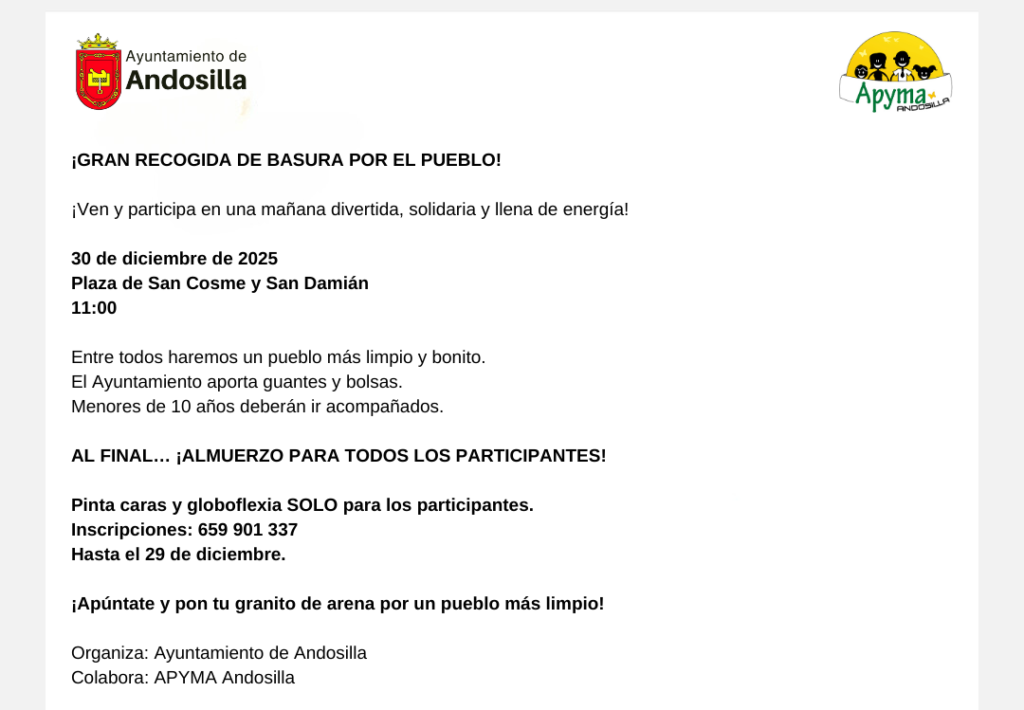 Ayuntamiento de
Andosilla

Apyma
ANDOSILLA

¡GRAN RECOGIDA DE BASURA POR EL PUEBLO!

¡Ven y participa en una mañana divertida, solidaria y llena de energía!

30 de diciembre de 2025
Plaza de San Cosme y San Damián
11:00

Entre todos haremos un pueblo más limpio y bonito.
El Ayuntamiento aporta guantes y bolsas.
Menores de 10 años deberán ir acompañados.

AL FINAL… ¡ALMUERZO PARA TODOS LOS PARTICIPANTES!

Pinta caras y globoflexia SOLO para los participantes.
Inscripciones: 659 901 337
Hasta el 29 de diciembre.

¡Apúntate y pon tu granito de arena por un pueblo más limpio!

Organiza: Ayuntamiento de Andosilla
Colabora: APYMA Andosilla